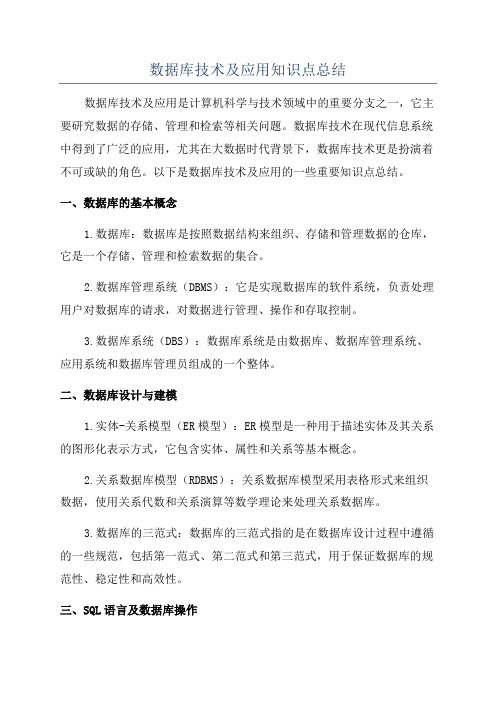 数据库技术及应用知识点总结

数据库技术及应用是计算机科学与技术领域中的重要分支之一，它主要研究数据的存储、管理和检索等相关问题。数据库技术在现代信息系统中得到了广泛的应用，尤其在大数据时代背景下，数据库技术更是扮演着不可或缺的角色。以下是数据库技术及应用的一些重要知识点总结。

一、数据库的基本概念

1.数据库：数据库是按照数据结构来组织、存储和管理数据的仓库，它是一个存储、管理和检索数据的集合。

2.数据库管理系统（DBMS）：它是实现数据库的软件系统，负责处理用户对数据库的请求，对数据进行管理、操作和存取控制。

3.数据库系统（DBS）：数据库系统是由数据库、数据库管理系统、应用系统和数据库管理员组成的一个整体。

二、数据库设计与建模

1.实体-关系模型（ER模型）：ER模型是一种用于描述实体及其关系的图形化表示方式，它包含实体、属性和关系等基本概念。

2.关系数据库模型（RDBMS）：关系数据库模型采用表格形式来组织数据，使用关系代数和关系演算等数学理论来处理关系数据库。

3.数据库的三范式：数据库的三范式指的是在数据库设计过程中遵循的一些规范，包括第一范式、第二范式和第三范式，用于保证数据库的规范性、稳定性和高效性。

三、SQL语言及数据库操作